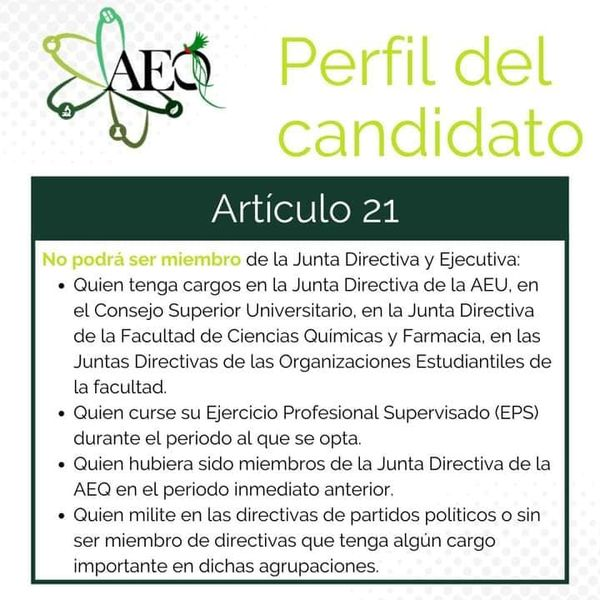 AEQ

Perfil del candidato

Artículo 21

No podrá ser miembro de la Junta Directiva y Ejecutiva:
• Quien tenga cargos en la Junta Directiva de la AEU, en el Consejo Superior Universitario, en la Junta Directiva de la Facultad de Ciencias Químicas y Farmacia, en las Juntas Directivas de las Organizaciones Estudiantiles de la facultad.
• Quien curse su Ejercicio Profesional Supervisado (EPS) durante el periodo al que se opta.
• Quien hubiera sido miembros de la Junta Directiva de la AEQ en el periodo inmediato anterior.
• Quien milite en las directivas de partidos politicos o sin ser miembro de directivas que tenga algún cargo importante en dichas agrupaciones.